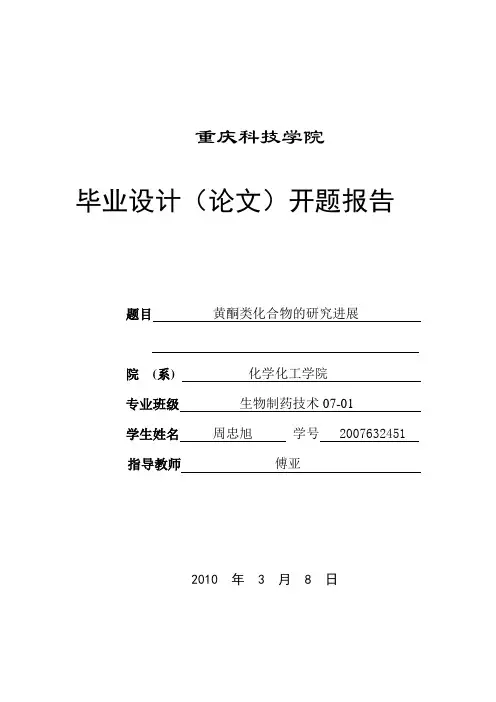 重庆科技学院

毕业设计（论文）开题报告

题目 黄酮类化合物的研究进展

院 （系） 化学化工学院

专业班级 生物制药技术 07-01

学生姓名 周忠旭 学号 2007632451

指导教师 傅亚

2010 年 3 月 8 日